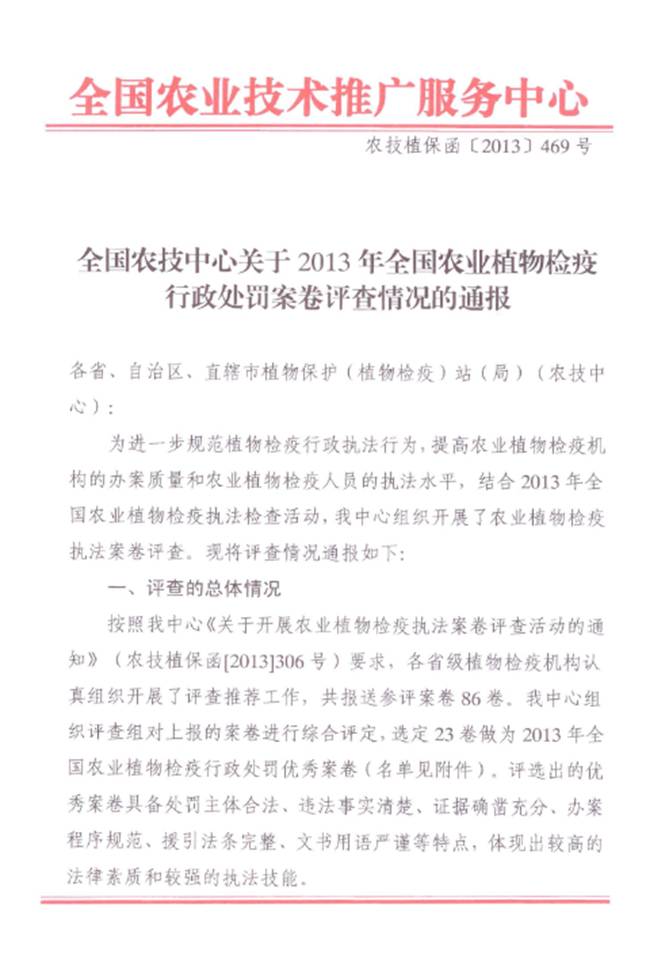 全国农业技术推广服务中心

农技植保函〔2013〕469号

全国农技中心关于2013年全国农业植物检疫行政处罚案卷评查情况的通报

各省、自治区、直辖市植物保护（植物检疫）站（局）（农技中心）：

为进一步规范植物检疫行政执法行为，提高农业植物检疫机构的办案质量和农业植物检疫人员的执法水平，结合2013年全国农业植物检疫执法检查活动，我中心组织开展了农业植物检疫执法案卷评查。现将评查情况通报如下：

一、评查的总体情况

按照我中心《关于开展农业植物检疫执法案卷评查活动的通知》（农技植保函[2013]306号）要求，各省级植物检疫机构认真组织开展了评查推荐工作，共报送参评案卷86卷。我中心组织评查组对上报的案卷进行综合评定，选定23卷做为2013年全国农业植物检疫行政处罚优秀案卷（名单见附件）。评选出的优秀案卷具备处罚主体合法、违法事实清楚、证据确凿充分、办案程序规范、援引法条完整、文书用语严谨等特点，体现出较高的法律素质和较强的执法技能。